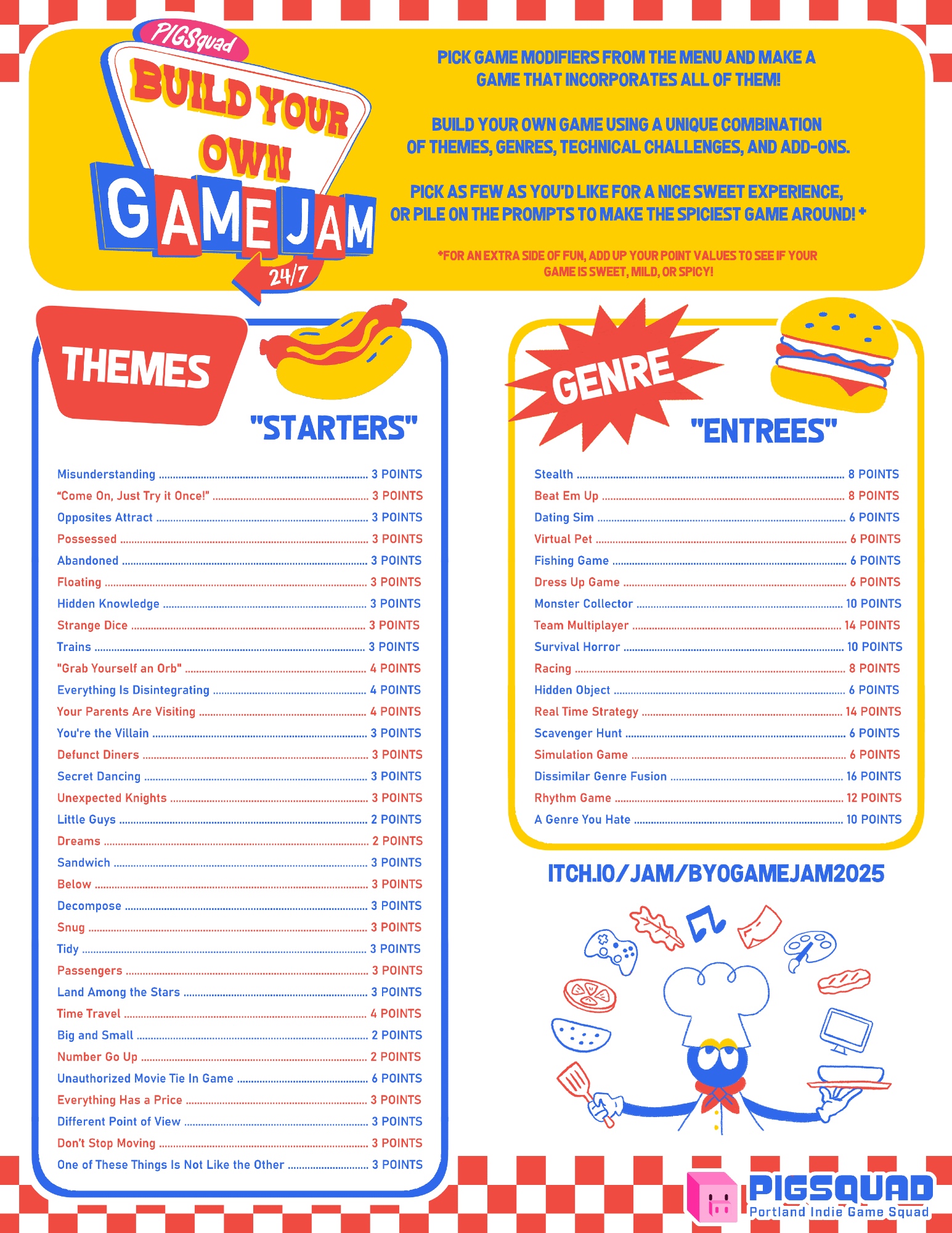 PIGSquad
BUILD YOUR OWN
GAME JAM
24/7

PICK GAME MODIFIERS FROM THE MENU AND MAKE A GAME THAT INCORPORATES ALL OF THEM!

BUILD YOUR OWN GAME USING A UNIQUE COMBINATION OF THEMES, GENRES, TECHNICAL CHALLENGES, AND ADD-ONS.

PICK AS FEW AS YOU'D LIKE FOR A NICE SWEET EXPERIENCE, OR PILE ON THE PROMPTS TO MAKE THE SPICIEST GAME AROUND! *

*FOR AN EXTRA SIDE OF FUN, ADD UP YOUR POINT VALUES TO SEE IF YOUR GAME IS SWEET, MILD, OR SPICY!

THEMES
"STARTERS"

Misunderstanding 3 POINTS
"Come On, Just Try it Once!" 3 POINTS
Opposites Attract 3 POINTS
Possessed 3 POINTS
Abandoned 3 POINTS
Floating 3 POINTS
Hidden Knowledge 3 POINTS
Strange Dice 3 POINTS
Trains 3 POINTS
"Grab Yourself an Orb" 4 POINTS
Everything Is Disintegrating 4 POINTS
Your Parents Are Visiting 4 POINTS
You're the Villain 3 POINTS
Defunct Diners 3 POINTS
Secret Dancing 3 POINTS
Unexpected Knights 3 POINTS
Little Guys 2 POINTS
Dreams 2 POINTS
Sandwich 3 POINTS
Below 3 POINTS
Decompose 3 POINTS
Snug 3 POINTS
Tidy 3 POINTS
Passengers 3 POINTS
Land Among the Stars 3 POINTS
Time Travel 4 POINTS
Big and Small 2 POINTS
Number Go Up 2 POINTS
Unauthorized Movie Tie In Game 6 POINTS
Everything Has a Price 3 POINTS
Different Point of View 3 POINTS
Don't Stop Moving 3 POINTS
One of These Things Is Not Like the Other 3 POINTS

GENRE
"ENTREES"

Stealth 8 POINTS
Beat Em Up 8 POINTS
Dating Sim 6 POINTS
Virtual Pet 6 POINTS
Fishing Game 6 POINTS
Dress Up Game 6 POINTS
Monster Collector 10 POINTS
Team Multiplayer 14 POINTS
Survival Horror 10 POINTS
Racing 8 POINTS
Hidden Object 6 POINTS
Real Time Strategy 14 POINTS
Scavenger Hunt 6 POINTS
Simulation Game 6 POINTS
Dissimilar Genre Fusion 16 POINTS
Rhythm Game 12 POINTS
A Genre You Hate 10 POINTS

ITCH.IO/JAM/BYOGAMEJAM2025

PIGSQUAD
Portland Indie Game Squad